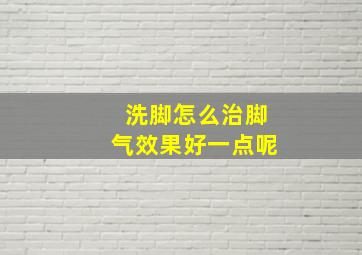 洗脚怎么治脚气效果好一点呢